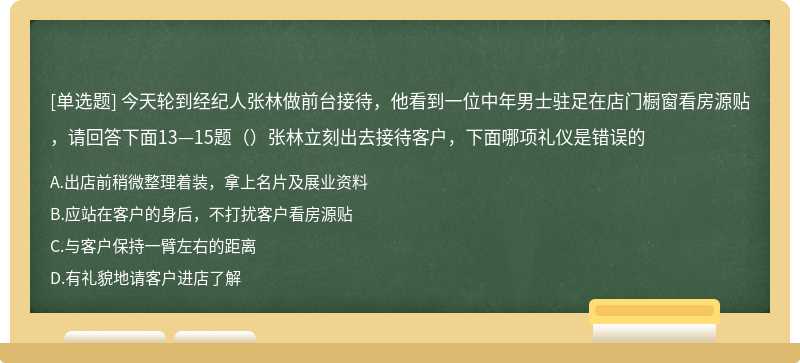 [单选题] 今天轮到经纪人张林做前台接待，他看到一位中年男士驻足在店门橱窗看房源贴，请回答下面13—15题（）张林立刻出去接待客户，下面哪项礼仪是错误的

A.出店前稍微整理着装，拿上名片及展业资料

B.应站在客户的身后，不打扰客户看房源贴

C.与客户保持一臂左右的距离

D.有礼貌地请客户进店了解